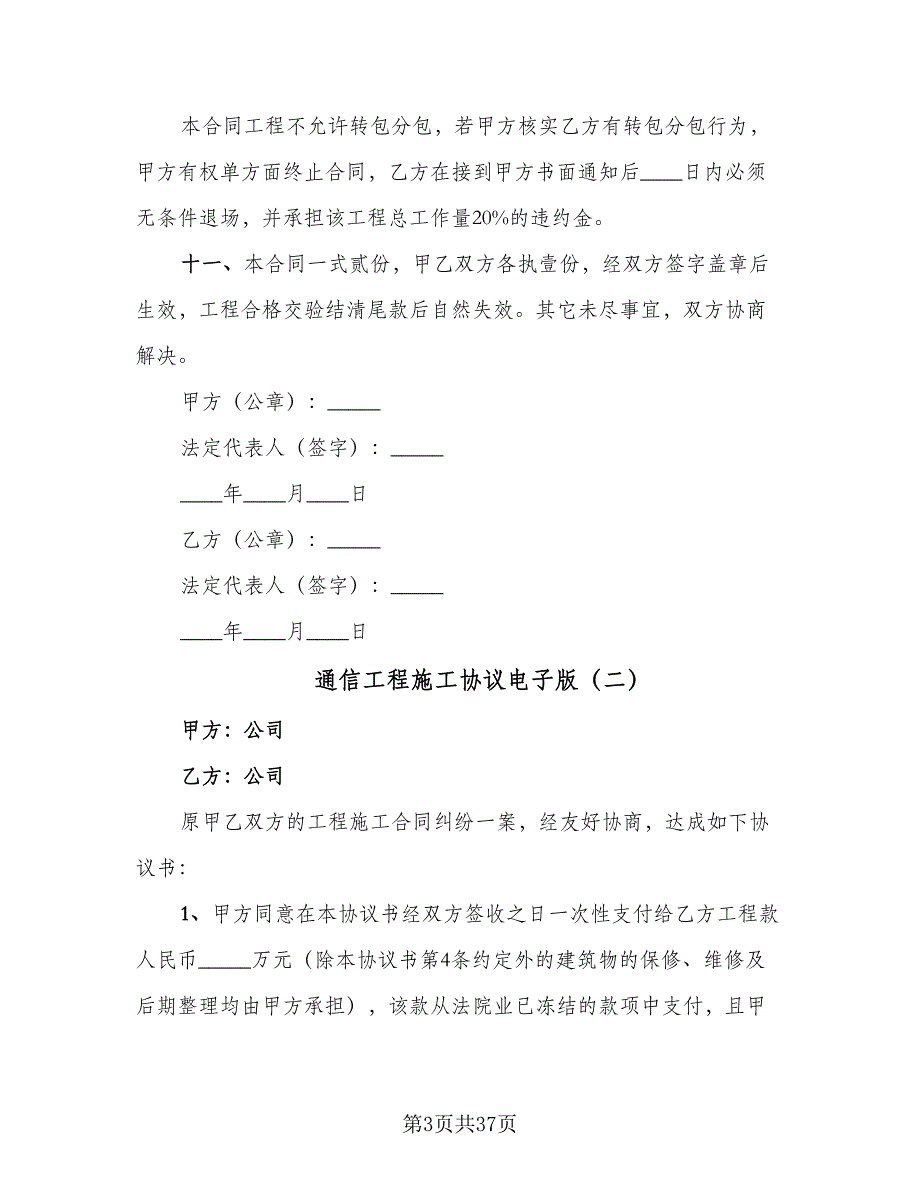 本合同工程不允许转包分包，若甲方核实乙方有转包分包行为，甲方有权单方面终止合同，乙方在接到甲方书面通知后____日内必须无条件退场，并承担该工程总工作量20%的违约金。

十一、本合同一式贰份，甲乙双方各执壹份，经双方签字盖章后生效，工程合格交验结清尾款后自然失效。其它未尽事宜，双方协商解决。

甲方（公章）：_____

法定代表人（签字）：_____

____年____月____日

乙方（公章）：_____

法定代表人（签字）：_____

____年____月____日

通信工程施工协议电子版（二）

甲方：公司

乙方：公司

原甲乙双方的工程施工合同纠纷一案，经友好协商，达成如下协议书：

1、甲方同意在本协议书经双方签收之日一次性支付给乙方工程款人民币_____万元（除本协议书第4条约定外的建筑物的保修、维修及后期整理均由甲方承担），该款从法院业已冻结的款项中支付，且甲

第3页共37页